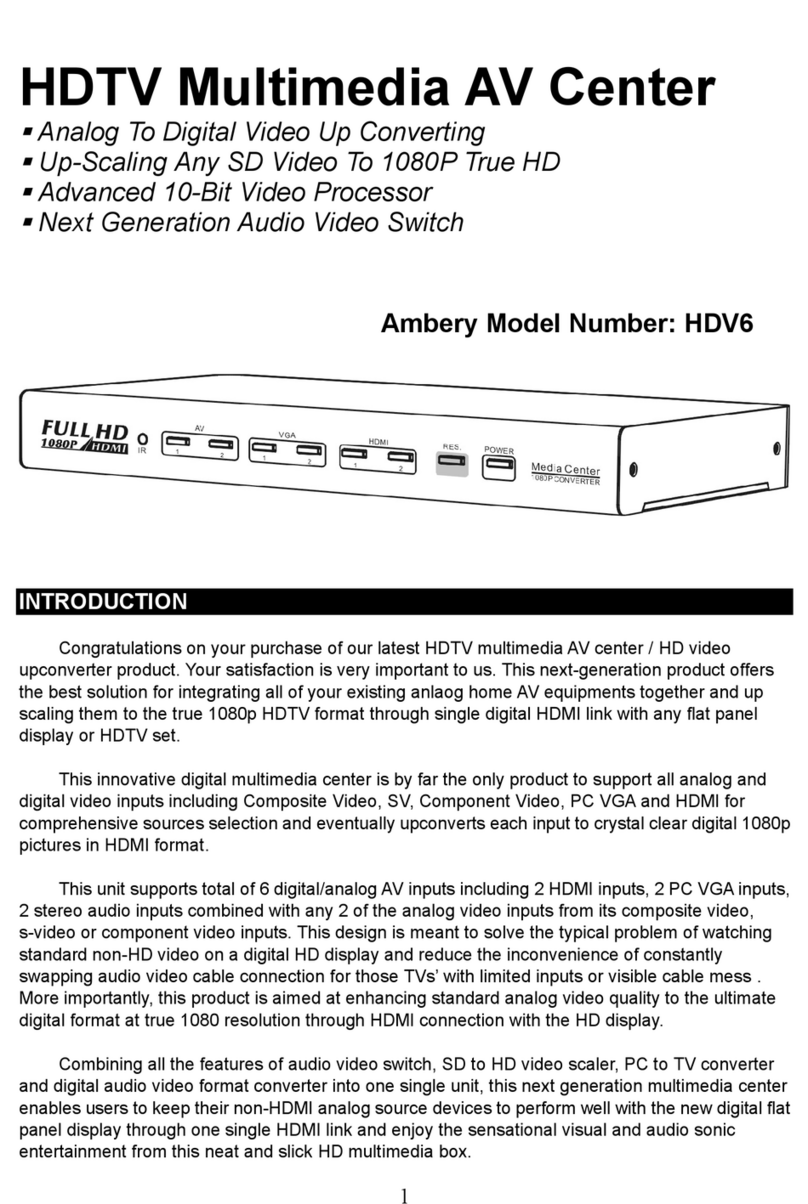 HDTV Multimedia AV Center

▪ Analog To Digital Video Up Converting
▪ Up-Scaling Any SD Video To 1080P True HD
▪ Advanced 10-Bit Video Processor
▪ Next Generation Audio Video Switch

Ambery Model Number: HDV6

FULL HD 1080P HDMI IR AV 1 2 VGA 1 2 HDMI 1 2 RES. POWER Media Center 1080P CONVERTER

INTRODUCTION

Congratulations on your purchase of our latest HDTV multimedia AV center / HD video upconverter product. Your satisfaction is very important to us. This next-generation product offers the best solution for integrating all of your existing anlaog home AV equipments together and up scaling them to the true 1080p HDTV format through single digital HDMI link with any flat panel display or HDTV set.

This innovative digital multimedia center is by far the only product to support all analog and digital video inputs including Composite Video, SV, Component Video, PC VGA and HDMI for comprehensive sources selection and eventually upconverts each input to crystal clear digital 1080p pictures in HDMI format.

This unit supports total of 6 digital/analog AV inputs including 2 HDMI inputs, 2 PC VGA inputs, 2 stereo audio inputs combined with any 2 of the analog video inputs from its composite video, s-video or component video inputs. This design is meant to solve the typical problem of watching standard non-HD video on a digital HD display and reduce the inconvenience of constantly swapping audio video cable connection for those TVs' with limited inputs or visible cable mess . More importantly, this product is aimed at enhancing standard analog video quality to the ultimate digital format at true 1080 resolution through HDMI connection with the HD display.

Combining all the features of audio video switch, SD to HD video scaler, PC to TV converter and digital audio video format converter into one single unit, this next generation multimedia center enables users to keep their non-HDMI analog source devices to perform well with the new digital flat panel display through one single HDMI link and enjoy the sensational visual and audio sonic entertainment from this neat and slick HD multimedia box.

1